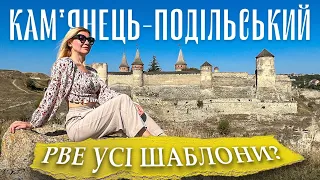 КАМ'ЯНЕЦЬ-ПОДІЛЬСЬКИЙ

РВЕ УСІ ШАБЛОНИ?